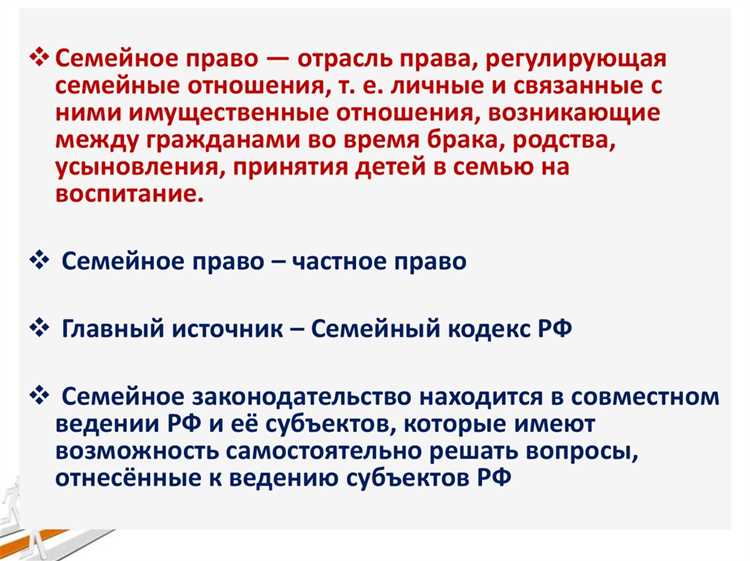 ❖ Семейное право — отрасль права, регулирующая семейные отношения, т. е. личные и связанные с ними имущественные отношения, возникающие между гражданами во время брака, родства, усыновления, принятия детей в семью на воспитание.

❖ Семейное право – частное право

❖ Главный источник – Семейный кодекс РФ

❖ Семейное законодательство находится в совместном ведении РФ и её субъектов, которые имеют возможность самостоятельно решать вопросы, отнесённые к ведению субъектов РФ